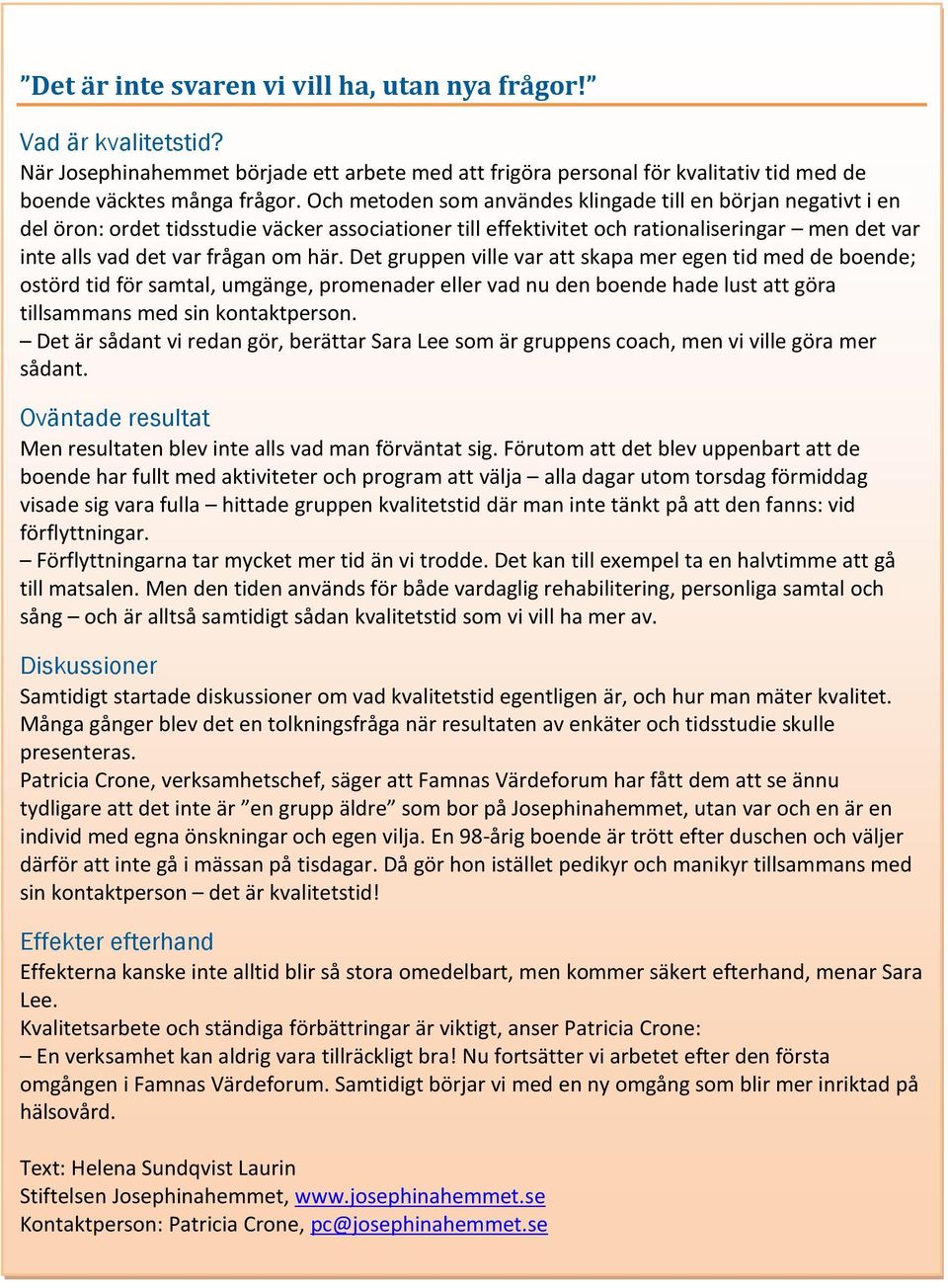 ”Det är inte svaren vi vill ha, utan nya frågor!”

Vad är kvalitetstid?
När Josephinahemmet började ett arbete med att frigöra personal för kvalitativ tid med de boende väcktes många frågor. Och metoden som användes klingade till en början negativt i en del öron: ordet tidsstudie väcker associationer till effektivitet och rationaliseringar – men det var inte alls vad det var frågan om här. Det gruppen ville var att skapa mer egen tid med de boende; ostörd tid för samtal, umgänge, promenader eller vad nu den boende hade lust att göra tillsammans med sin kontaktperson.
– Det är sådant vi redan gör, berättar Sara Lee som är gruppens coach, men vi ville göra mer sådant.

Oväntade resultat
Men resultaten blev inte alls vad man förväntat sig. Förutom att det blev uppenbart att de boende har fullt med aktiviteter och program att välja – alla dagar utom torsdag förmiddag visade sig vara fulla – hittade gruppen kvalitetstid där man inte tänkt på att den fanns: vid förflyttningar.
– Förflyttningarna tar mycket mer tid än vi trodde. Det kan till exempel ta en halvtimme att gå till matsalen. Men den tiden används för både vardaglig rehabilitering, personliga samtal och sång – och är alltså samtidigt sådan kvalitetstid som vi vill ha mer av.

Diskussioner
Samtidigt startade diskussioner om vad kvalitetstid egentligen är, och hur man mäter kvalitet. Många gånger blev det en tolkningsfråga när resultaten av enkäter och tidsstudie skulle presenteras.
Patricia Crone, verksamhetschef, säger att Famnas Värdeforum har fått dem att se ännu tydligare att det inte är ”en grupp äldre” som bor på Josephinahemmet, utan var och en är en individ med egna önskningar och egen vilja. En 98-årig boende är trött efter duschen och väljer därför att inte gå i mässan på tisdagar. Då gör hon istället pedikyr och manikyr tillsammans med sin kontaktperson – det är kvalitetstid!

Effekter efterhand
Effekterna kanske inte alltid blir så stora omedelbart, men kommer säkert efterhand, menar Sara Lee.
Kvalitetsarbete och ständiga förbättringar är viktigt, anser Patricia Crone:
– En verksamhet kan aldrig vara tillräckligt bra! Nu fortsätter vi arbetet efter den första omgången i Famnas Värdeforum. Samtidigt börjar vi med en ny omgång som blir mer inriktad på hälsovård.

Text: Helena Sundqvist Laurin
Stiftelsen Josephinahemmet, www.josephinahemmet.se
Kontaktperson: Patricia Crone, pc@josephinahemmet.se